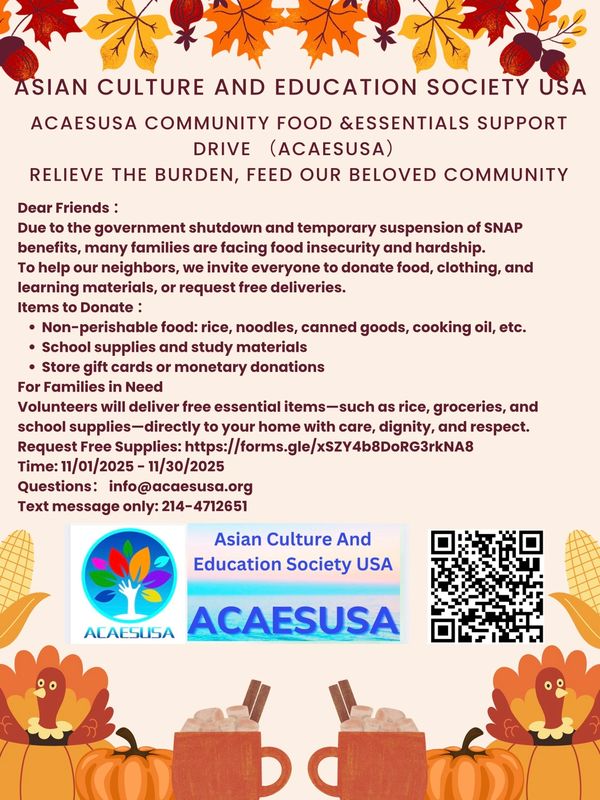 ASIAN CULTURE AND EDUCATION SOCIETY USA

ACAESUSA COMMUNITY FOOD &ESSENTIALS SUPPORT DRIVE （ACAESUSA）

RELIEVE THE BURDEN, FEED OUR BELOVED COMMUNITY

Dear Friends：
Due to the government shutdown and temporary suspension of SNAP benefits, many families are facing food insecurity and hardship.
To help our neighbors, we invite everyone to donate food, clothing, and learning materials, or request free deliveries.
Items to Donate：
• Non-perishable food: rice, noodles, canned goods, cooking oil, etc.
• School supplies and study materials
• Store gift cards or monetary donations
For Families in Need
Volunteers will deliver free essential items—such as rice, groceries, and school supplies—directly to your home with care, dignity, and respect.
Request Free Supplies: https://forms.gle/xSZY4b8DoRG3rkNA8
Time: 11/01/2025 - 11/30/2025
Questions： info@acaesusa.org
Text message only: 214-4712651

ACAESUSA

Asian Culture And Education Society USA

ACAESUSA